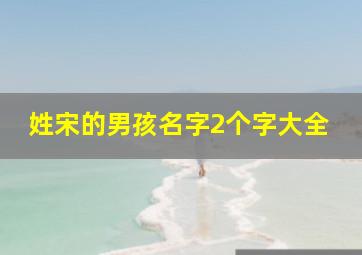 姓宋的男孩名字2个字大全